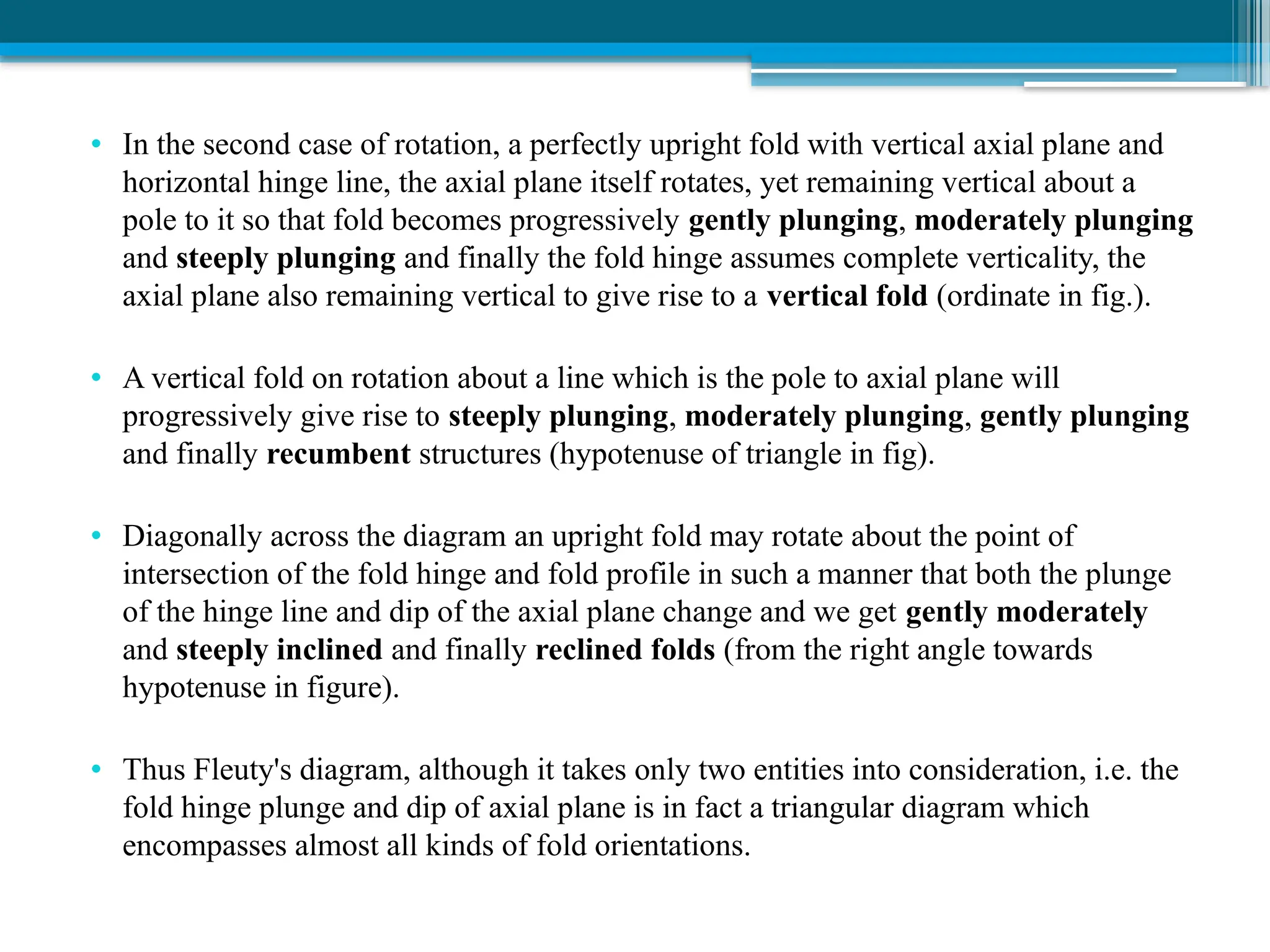 • In the second case of rotation, a perfectly upright fold with vertical axial plane and horizontal hinge line, the axial plane itself rotates, yet remaining vertical about a pole to it so that fold becomes progressively gently plunging, moderately plunging and steeply plunging and finally the fold hinge assumes complete verticality, the axial plane also remaining vertical to give rise to a vertical fold (ordinate in fig.).

• A vertical fold on rotation about a line which is the pole to axial plane will progressively give rise to steeply plunging, moderately plunging, gently plunging and finally recumbent structures (hypotenuse of triangle in fig).

• Diagonally across the diagram an upright fold may rotate about the point of intersection of the fold hinge and fold profile in such a manner that both the plunge of the hinge line and dip of the axial plane change and we get gently moderately and steeply inclined and finally reclined folds (from the right angle towards hypotenuse in figure).

• Thus Fleuty's diagram, although it takes only two entities into consideration, i.e. the fold hinge plunge and dip of axial plane is in fact a triangular diagram which encompasses almost all kinds of fold orientations.